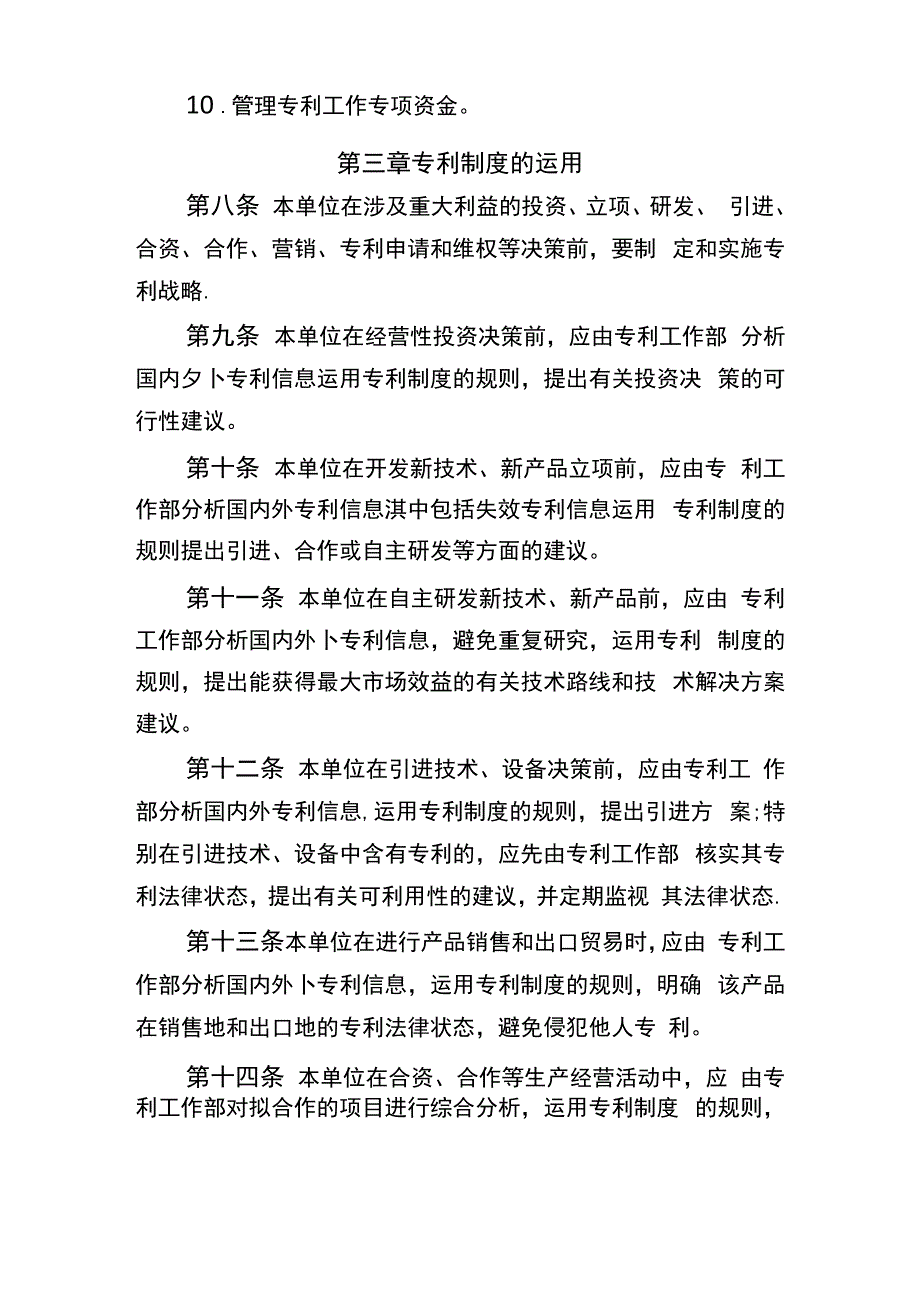 10．管理专利工作专项资金。

第三章专利制度的运用

第八条 本单位在涉及重大利益的投资、立项、研发、 引进、合资、合作、营销、专利申请和维权等决策前，要制 定和实施专利战略.

第九条 本单位在经营性投资决策前，应由专利工作部 分析国内夕卜专利信息运用专利制度的规则，提出有关投资决 策的可行性建议。

第十条 本单位在开发新技术、新产品立项前，应由专 利工作部分析国内外专利信息淇中包括失效专利信息运用 专利制度的规则提出引进、合作或自主研发等方面的建议。

第十一条 本单位在自主研发新技术、新产品前，应由 专利工作部分析国内外卜专利信息，避免重复研究，运用专利 制度的规则，提出能获得最大市场效益的有关技术路线和技 术解决方案建议。

第十二条 本单位在引进技术、设备决策前，应由专利工 作部分析国内外专利信息,运用专利制度的规则，提出引进方 案;特别在引进技术、设备中含有专利的，应先由专利工作部 核实其专利法律状态，提出有关可利用性的建议，并定期监视 其法律状态.

第十三条本单位在进行产品销售和出口贸易时,应由 专利工作部分析国内外卜专利信息，运用专利制度的规则，明确 该产品在销售地和出口地的专利法律状态，避免侵犯他人专 利。

第十四条 本单位在合资、合作等生产经营活动中，应 由专利工作部对拟合作的项目进行综合分析，运用专利制度 的规则，